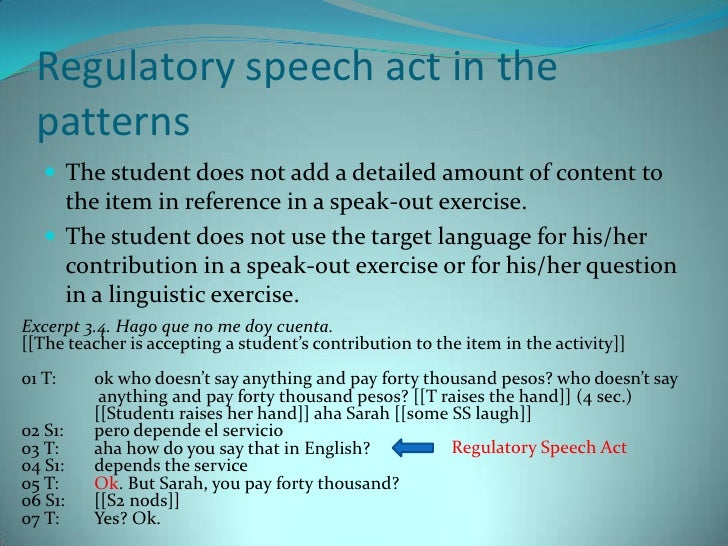 Regulatory speech act in the patterns

• The student does not add a detailed amount of content to the item in reference in a speak-out exercise.
• The student does not use the target language for his/her contribution in a speak-out exercise or for his/her question in a linguistic exercise.

Excerpt 3.4. Hago que no me doy cuenta.
[[The teacher is accepting a student's contribution to the item in the activity]]

01 T: ok who doesn't say anything and pay forty thousand pesos? who doesn't say anything and pay forty thousand pesos? [[T raises the hand]] (4 sec.) [[Student1 raises her hand]] aha Sarah [[some SS laugh]]
02 S1: pero depende el servicio
03 T: aha how do you say that in English? Regulatory Speech Act
04 S1: depends the service
05 T: Ok. But Sarah, you pay forty thousand?
06 S1: [[S2 nods]]
07 T: Yes? Ok.